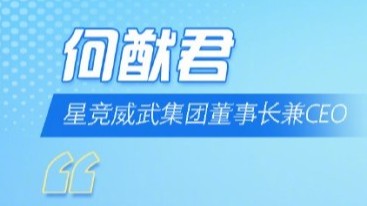 何猷君

星竞威武集团董事长兼CEO

“